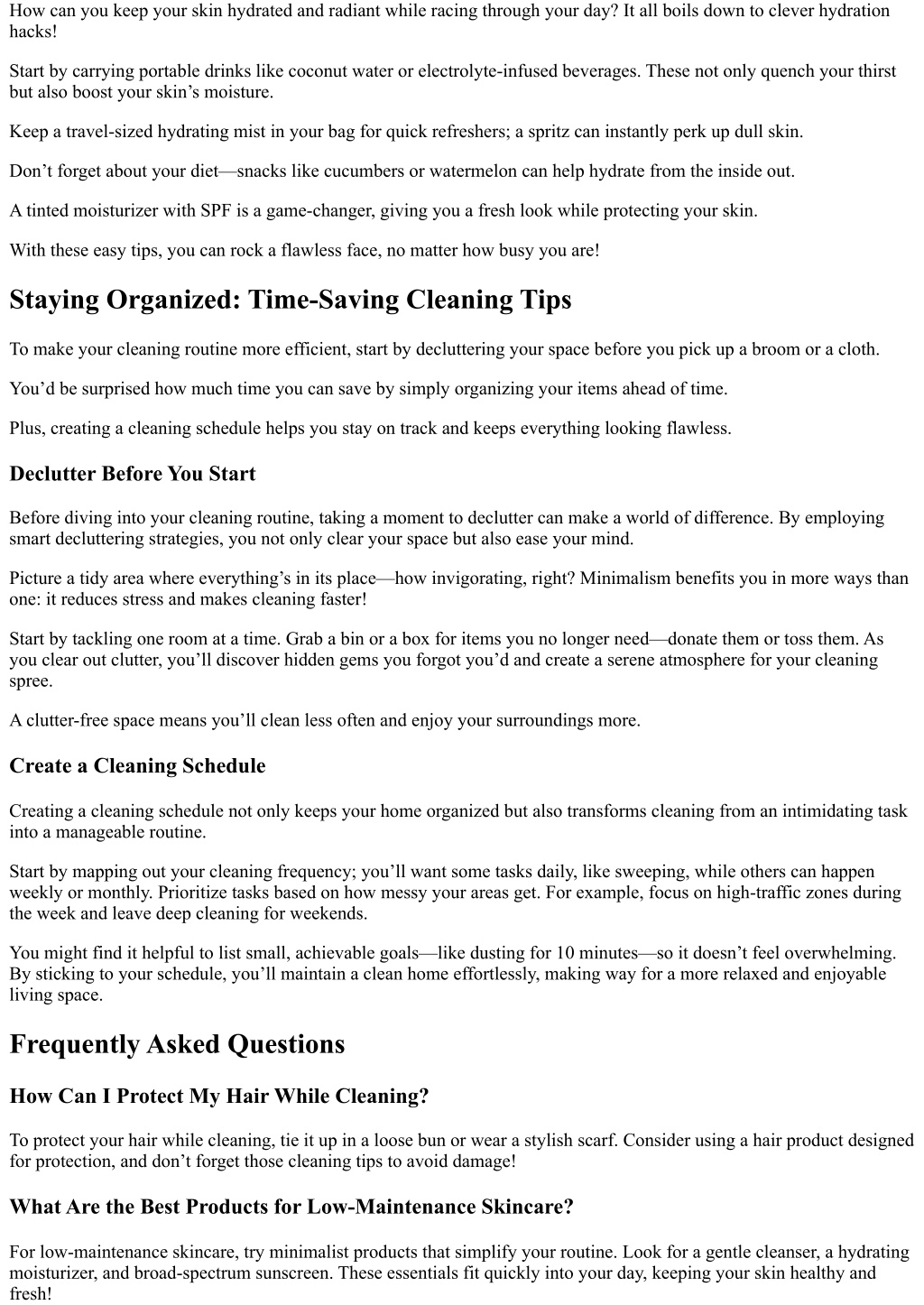 How can you keep your skin hydrated and radiant while racing through your day? It all boils down to clever hydration hacks!

Start by carrying portable drinks like coconut water or electrolyte-infused beverages. These not only quench your thirst but also boost your skin’s moisture.

Keep a travel-sized hydrating mist in your bag for quick refreshers; a spritz can instantly perk up dull skin.

Don’t forget about your diet—snacks like cucumbers or watermelon can help hydrate from the inside out.

A tinted moisturizer with SPF is a game-changer, giving you a fresh look while protecting your skin.

With these easy tips, you can rock a flawless face, no matter how busy you are!

Staying Organized: Time-Saving Cleaning Tips

To make your cleaning routine more efficient, start by decluttering your space before you pick up a broom or a cloth.

You’d be surprised how much time you can save by simply organizing your items ahead of time.

Plus, creating a cleaning schedule helps you stay on track and keeps everything looking flawless.

Declutter Before You Start

Before diving into your cleaning routine, taking a moment to declutter can make a world of difference. By employing smart decluttering strategies, you not only clear your space but also ease your mind.

Picture a tidy area where everything’s in its place—how invigorating, right? Minimalism benefits you in more ways than one: it reduces stress and makes cleaning faster!

Start by tackling one room at a time. Grab a bin or a box for items you no longer need—donate them or toss them. As you clear out clutter, you’ll discover hidden gems you forgot you’d and create a serene atmosphere for your cleaning spree.

A clutter-free space means you’ll clean less often and enjoy your surroundings more.

Create a Cleaning Schedule

Creating a cleaning schedule not only keeps your home organized but also transforms cleaning from an intimidating task into a manageable routine.

Start by mapping out your cleaning frequency; you’ll want some tasks daily, like sweeping, while others can happen weekly or monthly. Prioritize tasks based on how messy your areas get. For example, focus on high-traffic zones during the week and leave deep cleaning for weekends.

You might find it helpful to list small, achievable goals—like dusting for 10 minutes—so it doesn’t feel overwhelming. By sticking to your schedule, you’ll maintain a clean home effortlessly, making way for a more relaxed and enjoyable living space.

Frequently Asked Questions

How Can I Protect My Hair While Cleaning?

To protect your hair while cleaning, tie it up in a loose bun or wear a stylish scarf. Consider using a hair product designed for protection, and don’t forget those cleaning tips to avoid damage!

What Are the Best Products for Low-Maintenance Skincare?

For low-maintenance skincare, try minimalist products that simplify your routine. Look for a gentle cleanser, a hydrating moisturizer, and broad-spectrum sunscreen. These essentials fit quickly into your day, keeping your skin healthy and fresh!